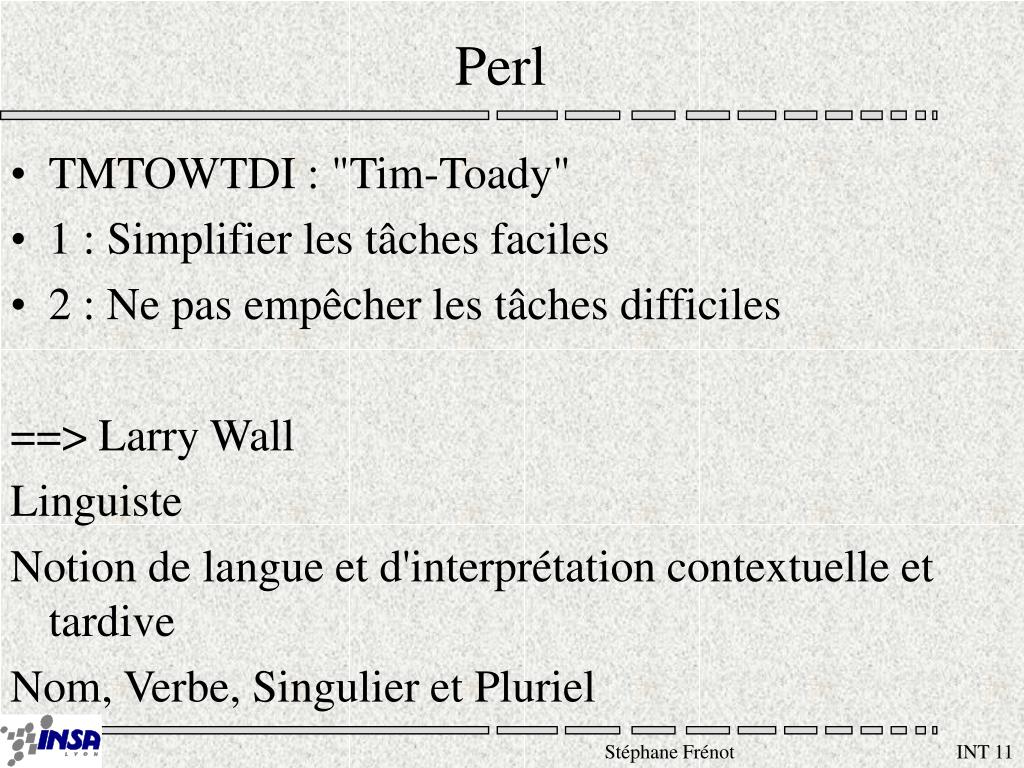 Perl

• TMTOWTDI : "Tim-Toady"
• 1 : Simplifier les tâches faciles
• 2 : Ne pas empêcher les tâches difficiles

==> Larry Wall
Linguiste
Notion de langue et d'interprétation contextuelle et tardive
Nom, Verbe, Singulier et Pluriel

INSA LYON
Stéphane Frénot
INT 11